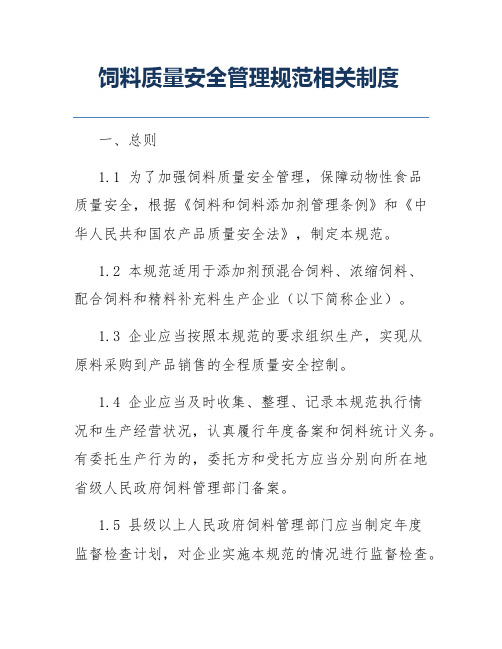 饲料质量安全管理规范相关制度

一、总则

1.1 为了加强饲料质量安全管理，保障动物性食品质量安全，根据《饲料和饲料添加剂管理条例》和《中华人民共和国农产品质量安全法》，制定本规范。

1.2 本规范适用于添加剂预混合饲料、浓缩饲料、配合饲料和精料补充料生产企业（以下简称企业）。

1.3 企业应当按照本规范的要求组织生产，实现从原料采购到产品销售的全程质量安全控制。

1.4 企业应当及时收集、整理、记录本规范执行情况和生产经营状况，认真履行年度备案和饲料统计义务。有委托生产行为的，委托方和受托方应当分别向所在地省级人民政府饲料管理部门备案。

1.5 县级以上人民政府饲料管理部门应当制定年度监督检查计划，对企业实施本规范的情况进行监督检查。